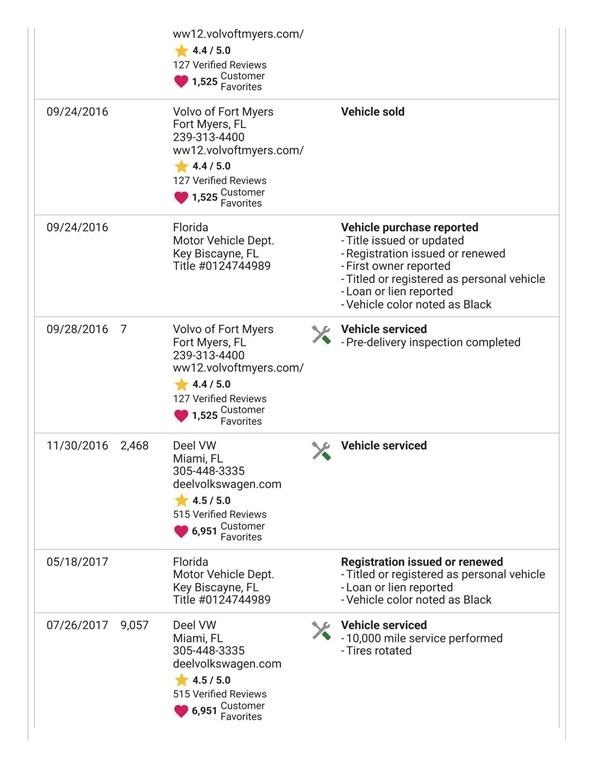 | | | | |
|---|---|---|---|
| | | ww12.volvoftmyers.com/ 4.4 / 5.0 127 Verified Reviews 1,525 Customer Favorites | |
| 09/24/2016 | | Volvo of Fort Myers Fort Myers, FL 239-313-4400 ww12.volvoftmyers.com/ 4.4 / 5.0 127 Verified Reviews 1,525 Customer Favorites | **Vehicle sold** |
| 09/24/2016 | | Florida Motor Vehicle Dept. Key Biscayne, FL Title #0124744989 | **Vehicle purchase reported** - Title issued or updated - Registration issued or renewed - First owner reported - Titled or registered as personal vehicle - Loan or lien reported - Vehicle color noted as Black |
| 09/28/2016 | 7 | Volvo of Fort Myers Fort Myers, FL 239-313-4400 ww12.volvoftmyers.com/ 4.4 / 5.0 127 Verified Reviews 1,525 Customer Favorites | **Vehicle serviced** - Pre-delivery inspection completed |
| 11/30/2016 | 2,468 | Deel VW Miami, FL 305-448-3335 deelvolkswagen.com 4.5 / 5.0 515 Verified Reviews 6,951 Customer Favorites | **Vehicle serviced** |
| 05/18/2017 | | Florida Motor Vehicle Dept. Key Biscayne, FL Title #0124744989 | **Registration issued or renewed** - Titled or registered as personal vehicle - Loan or lien reported - Vehicle color noted as Black |
| 07/26/2017 | 9,057 | Deel VW Miami, FL 305-448-3335 deelvolkswagen.com 4.5 / 5.0 515 Verified Reviews 6,951 Customer Favorites | **Vehicle serviced** - 10,000 mile service performed - Tires rotated |